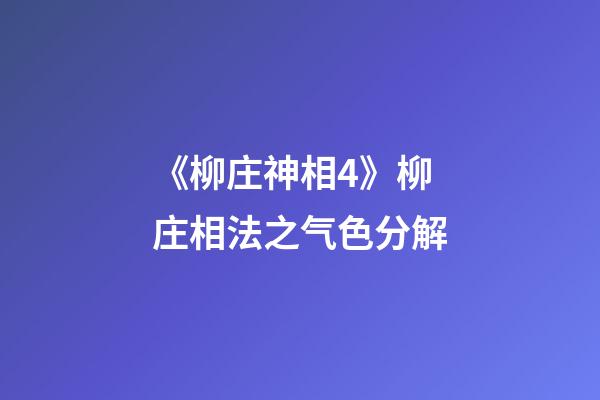 《柳庄神相4》柳庄相法之气色分解